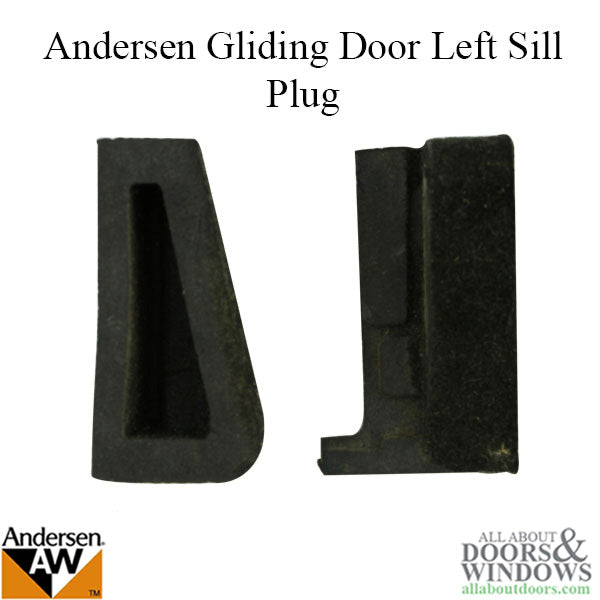 Andersen Gliding Door Left Sill Plug

Andersen. AW TM

ALL ABOUT DOORS & WINDOWS allaboutdoors.com